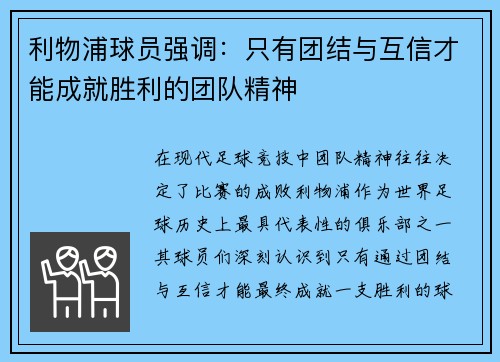 利物浦球员强调：只有团结与互信才能成就胜利的团队精神

在现代足球竞技中团队精神往往决定了比赛的成败利物浦作为世界足球历史上最具代表性的俱乐部之一其球员们深刻认识到只有通过团结与互信才能最终成就一支胜利的球